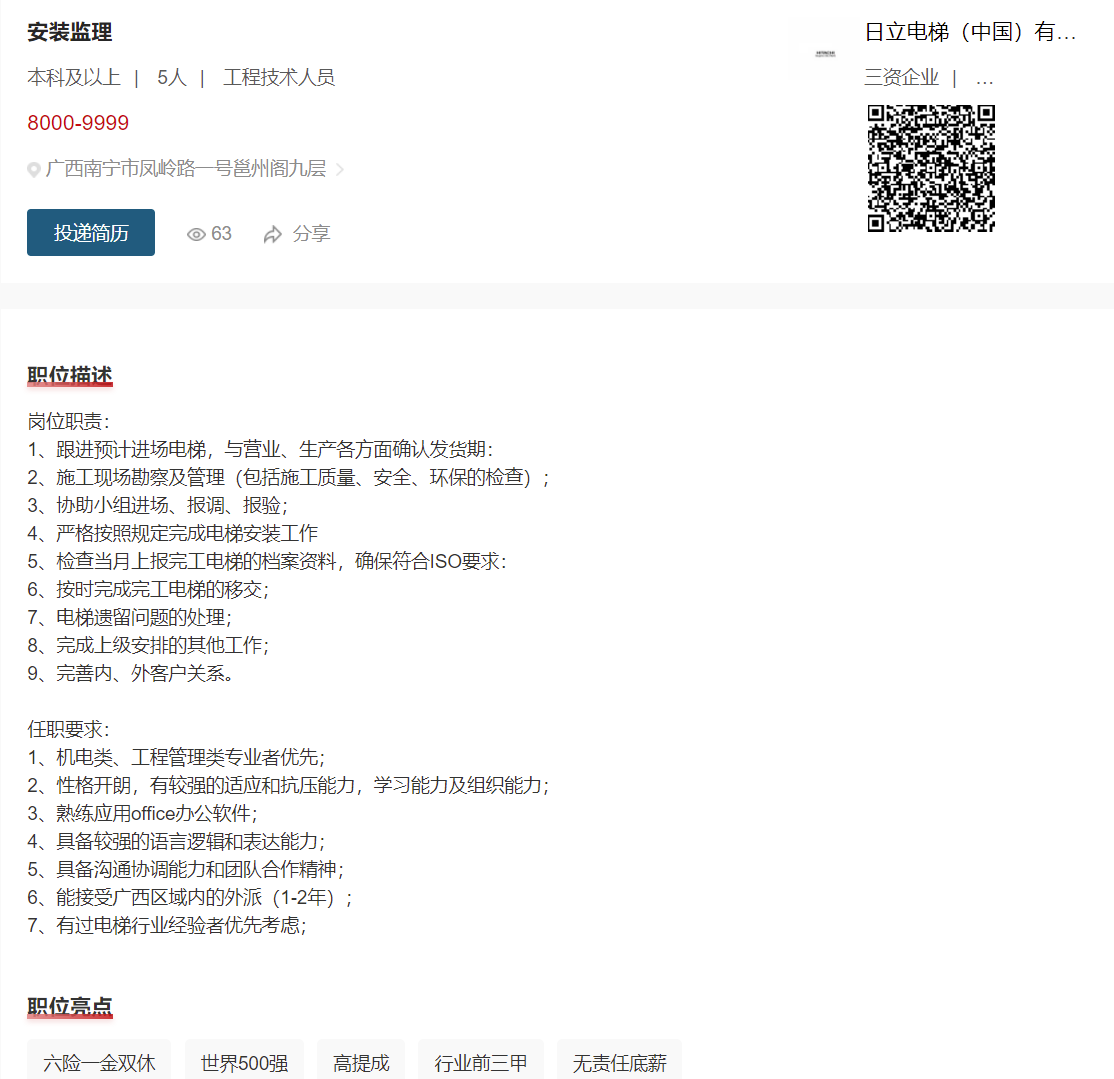 安装监理

本科及以上 | 5人 | 工程技术人员

8000-9999

广西南宁市凤岭路一号邕州阁九层

投递简历 63 分享

日立电梯（中国）有…

三资企业 | …

职位描述

岗位职责：
1、跟进预计进场电梯，与营业、生产各方面确认发货期：
2、施工现场勘察及管理（包括施工质量、安全、环保的检查）；
3、协助小组进场、报调、报验；
4、严格按照规定完成电梯安装工作
5、检查当月上报完工电梯的档案资料，确保符合ISO要求：
6、按时完成完工电梯的移交；
7、电梯遗留问题的处理；
8、完成上级安排的其他工作；
9、完善内、外客户关系。

任职要求：
1、机电类、工程管理类专业者优先；
2、性格开朗，有较强的适应和抗压能力，学习能力及组织能力；
3、熟练应用office办公软件；
4、具备较强的语言逻辑和表达能力；
5、具备沟通协调能力和团队合作精神；
6、能接受广西区域内的外派（1-2年）；
7、有过电梯行业经验者优先考虑；

职位亮点

六险一金双休 世界500强 高提成 行业前三甲 无责任底薪